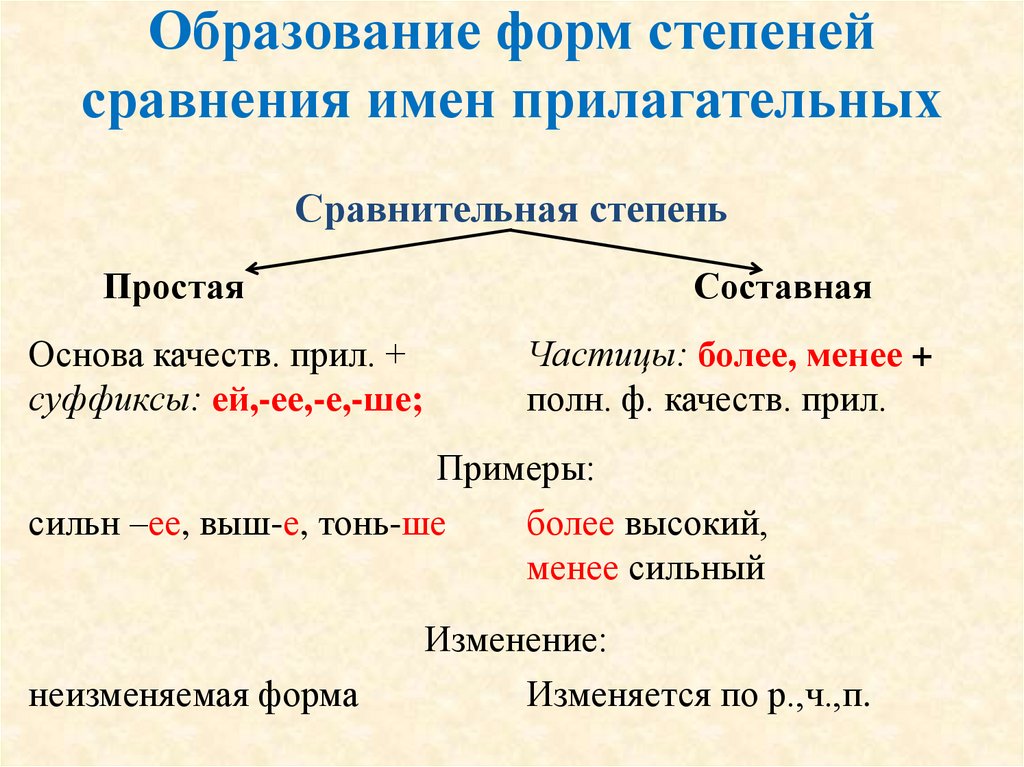 Образование форм степеней сравнения имен прилагательных

Сравнительная степень

Простая

Составная

Основа качеств. прил. + суффиксы: ей,-ее,-е,-ше;

Частицы: более, менее + полн. ф. качеств. прил.

Примеры:

сильн –ее, выш-е, тонь-ше

более высокий, менее сильный

Изменение:

неизменяемая форма

Изменяется по р.,ч.,п.